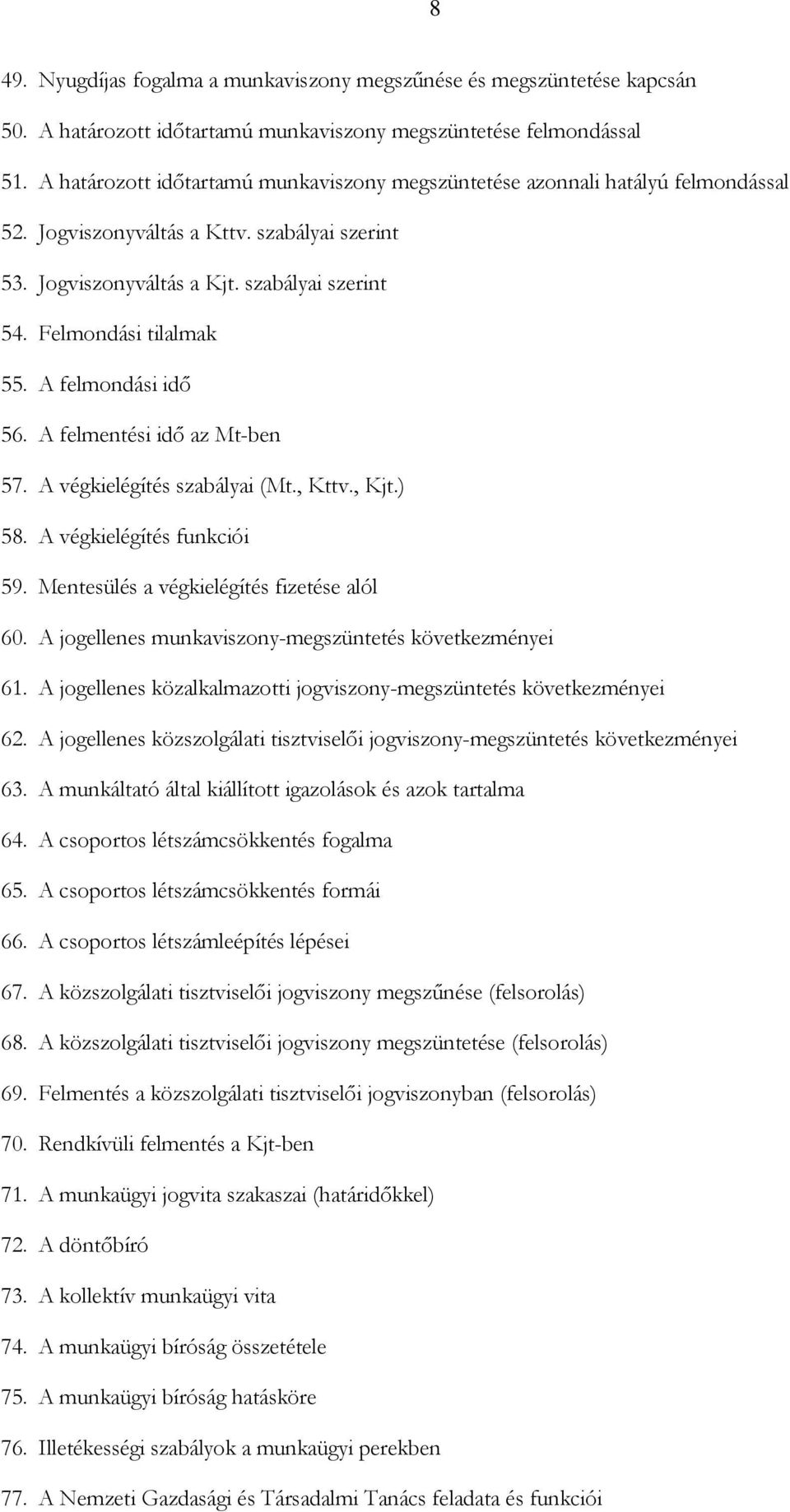 8

49. Nyugdíjas fogalma a munkaviszony megszűnése és megszüntetése kapcsán

50. A határozott időtartamú munkaviszony megszüntetése felmondással

51. A határozott időtartamú munkaviszony megszüntetése azonnali hatályú felmondással

52. Jogviszonyváltás a Kttv. szabályai szerint

53. Jogviszonyváltás a Kjt. szabályai szerint

54. Felmondási tilalmak

55. A felmondási idő

56. A felmentési idő az Mt-ben

57. A végkielégítés szabályai (Mt., Kttv., Kjt.)

58. A végkielégítés funkciói

59. Mentesülés a végkielégítés fizetése alól

60. A jogellenes munkaviszony-megszüntetés következményei

61. A jogellenes közalkalmazotti jogviszony-megszüntetés következményei

62. A jogellenes közszolgálati tisztviselői jogviszony-megszüntetés következményei

63. A munkáltató által kiállított igazolások és azok tartalma

64. A csoportos létszámcsökkentés fogalma

65. A csoportos létszámcsökkentés formái

66. A csoportos létszámleépítés lépései

67. A közszolgálati tisztviselői jogviszony megszűnése (felsorolás)

68. A közszolgálati tisztviselői jogviszony megszüntetése (felsorolás)

69. Felmentés a közszolgálati tisztviselői jogviszonyban (felsorolás)

70. Rendkívüli felmentés a Kjt-ben

71. A munkaügyi jogvita szakaszai (határidőkkel)

72. A döntőbíró

73. A kollektív munkaügyi vita

74. A munkaügyi bíróság összetétele

75. A munkaügyi bíróság hatásköre

76. Illetékességi szabályok a munkaügyi perekben

77. A Nemzeti Gazdasági és Társadalmi Tanács feladata és funkciói